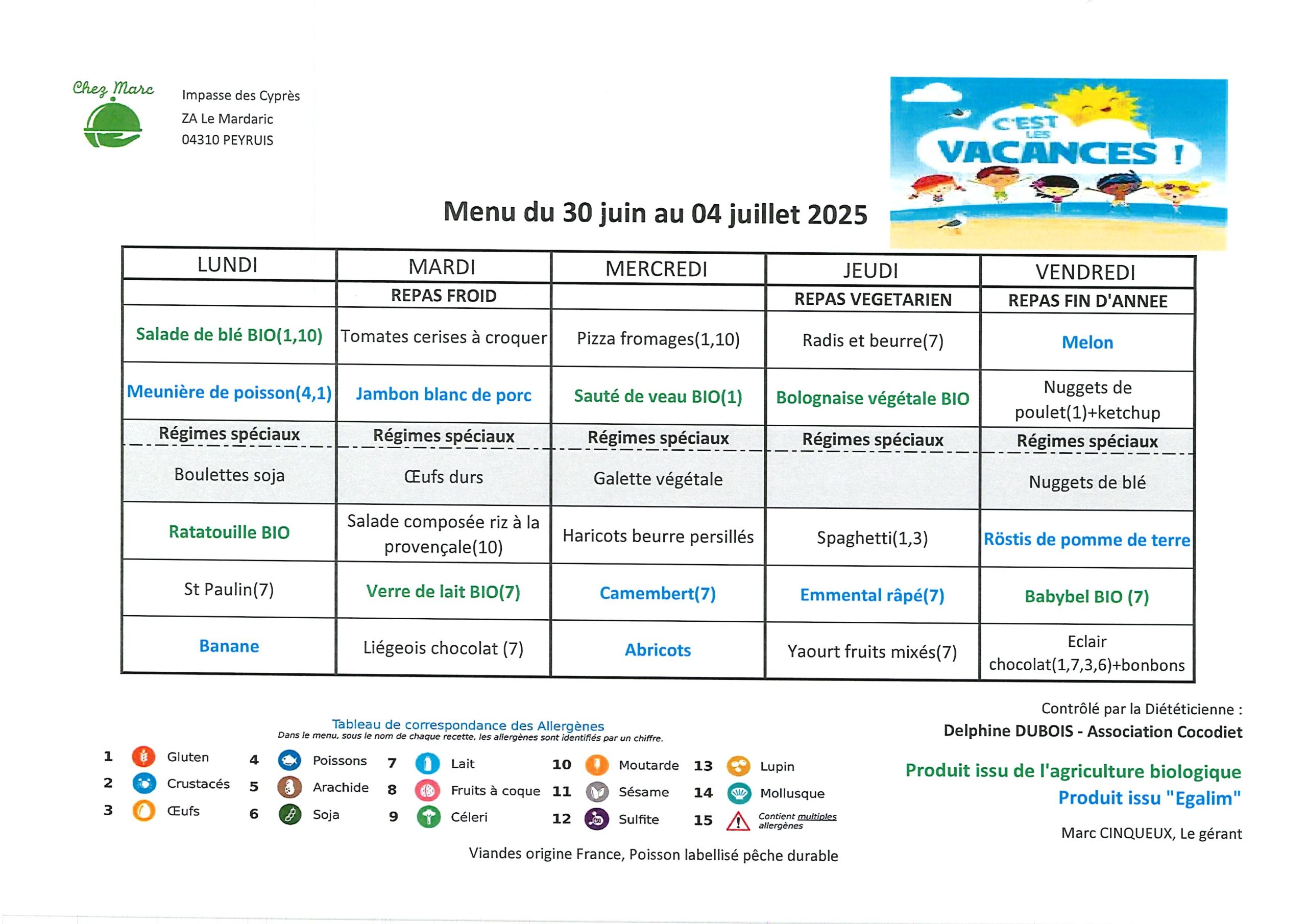 Chez Marc

Impasse des Cyprès
ZA Le Mardaric
04310 PEYRUIS

C'EST LES VACANCES !

Menu du 30 juin au 04 juillet 2025

| LUNDI | MARDI | MERCREDI | JEUDI | VENDREDI |
|---|---|---|---|---|
| | REPAS FROID | | REPAS VEGETARIEN | REPAS FIN D'ANNEE |
| Salade de blé BIO(1,10) | Tomates cerises à croquer | Pizza fromages(1,10) | Radis et beurre(7) | Melon |
| Meunière de poisson(4,1) | Jambon blanc de porc | Sauté de veau BIO(1) | Bolognaise végétale BIO | Nuggets de poulet(1)+ketchup |
| Régimes spéciaux | Régimes spéciaux | Régimes spéciaux | Régimes spéciaux | Régimes spéciaux |
| Boulettes soja | Œufs durs | Galette végétale | | Nuggets de blé |
| Ratatouille BIO | Salade composée riz à la provençale(10) | Haricots beurre persillés | Spaghetti(1,3) | Röstis de pomme de terre |
| St Paulin(7) | Verre de lait BIO(7) | Camembert(7) | Emmental râpé(7) | Babybel BIO (7) |
| Banane | Liégeois chocolat (7) | Abricots | Yaourt fruits mixés(7) | Eclair chocolat(1,7,3,6)+bonbons |

Tableau de correspondance des Allergènes
Dans le menu, sous le nom de chaque recette, les allergènes sont identifiés par un chiffre.

1 Gluten
2 Crustacés
3 Œufs
4 Poissons
5 Arachide
6 Soja
7 Lait
8 Fruits à coque
9 Céleri
10 Moutarde
11 Sésame
12 Sulfite
13 Lupin
14 Mollusque
15 Contient multiples allergènes

Viandes origine France, Poisson labellisé pêche durable

Contrôlé par la Diététicienne :
Delphine DUBOIS - Association Cocodiet

Produit issu de l'agriculture biologique
Produit issu "Egalim"

Marc CINQUEUX, Le gérant